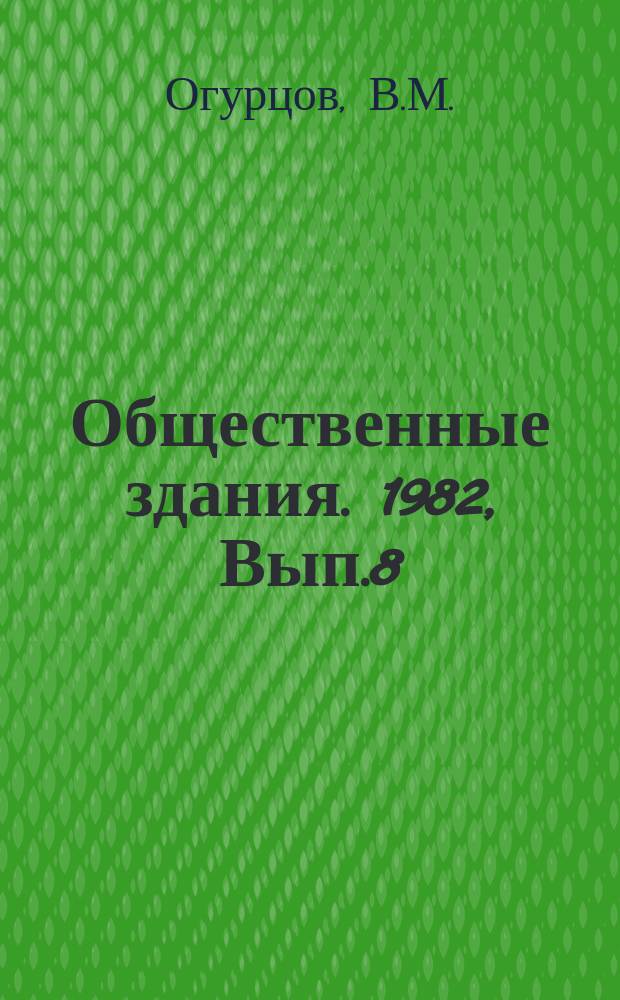 Огурцов, В.М.

Общественные здания. 1982, Вып.8